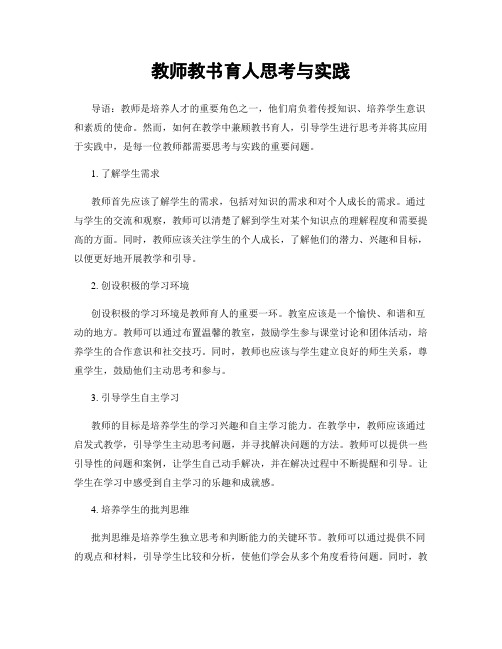 教师教书育人思考与实践

导语：教师是培养人才的重要角色之一，他们肩负着传授知识、培养学生意识和素质的使命。然而，如何在教学中兼顾教书育人，引导学生进行思考并将其应用于实践中，是每一位教师都需要思考与实践的重要问题。

1. 了解学生需求

教师首先应该了解学生的需求，包括对知识的需求和对个人成长的需求。通过与学生的交流和观察，教师可以清楚了解到学生对某个知识点的理解程度和需要提高的方面。同时，教师应该关注学生的个人成长，了解他们的潜力、兴趣和目标，以便更好地开展教学和引导。

2. 创设积极的学习环境

创设积极的学习环境是教师育人的重要一环。教室应该是一个愉快、和谐和互动的地方。教师可以通过布置温馨的教室，鼓励学生参与课堂讨论和团体活动，培养学生的合作意识和社交技巧。同时，教师也应该与学生建立良好的师生关系，尊重学生，鼓励他们主动思考和参与。

3. 引导学生自主学习

教师的目标是培养学生的学习兴趣和自主学习能力。在教学中，教师应该通过启发式教学，引导学生主动思考问题，并寻找解决问题的方法。教师可以提供一些引导性的问题和案例，让学生自己动手解决，并在解决过程中不断提醒和引导。让学生在学习中感受到自主学习的乐趣和成就感。

4. 培养学生的批判思维

批判思维是培养学生独立思考和判断能力的关键环节。教师可以通过提供不同的观点和材料，引导学生比较和分析，使他们学会从多个角度看待问题。同时，教